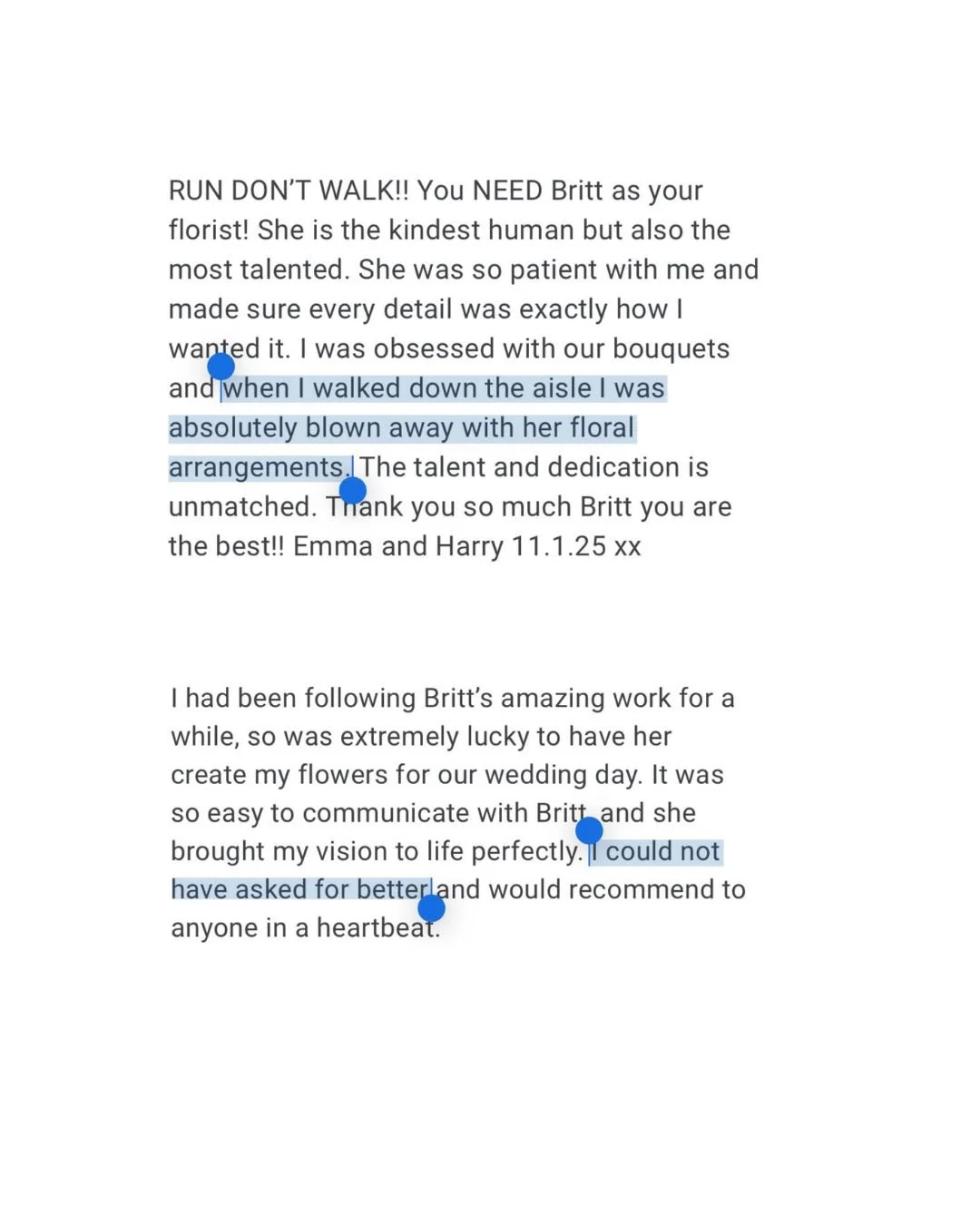 RUN DON'T WALK!! You NEED Britt as your florist! She is the kindest human but also the most talented. She was so patient with me and made sure every detail was exactly how I wanted it. I was obsessed with our bouquets and when I walked down the aisle I was absolutely blown away with her floral arrangements. The talent and dedication is unmatched. Thank you so much Britt you are the best!! Emma and Harry 11.1.25 xx

I had been following Britt's amazing work for a while, so was extremely lucky to have her create my flowers for our wedding day. It was so easy to communicate with Britt, and she brought my vision to life perfectly. I could not have asked for better and would recommend to anyone in a heartbeat.